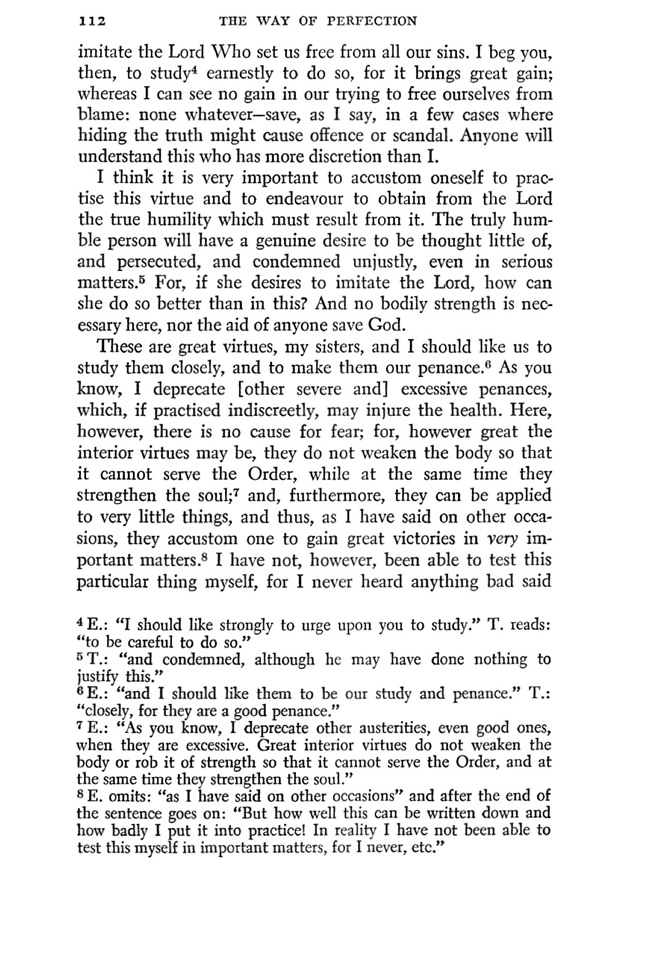 112 THE WAY OF PERFECTION

imitate the Lord Who set us free from all our sins. I beg you, then, to study$^4$ earnestly to do so, for it brings great gain; whereas I can see no gain in our trying to free ourselves from blame: none whatever—save, as I say, in a few cases where hiding the truth might cause offence or scandal. Anyone will understand this who has more discretion than I.

I think it is very important to accustom oneself to practise this virtue and to endeavour to obtain from the Lord the true humility which must result from it. The truly humble person will have a genuine desire to be thought little of, and persecuted, and condemned unjustly, even in serious matters.$^5$ For, if she desires to imitate the Lord, how can she do so better than in this? And no bodily strength is necessary here, nor the aid of anyone save God.

These are great virtues, my sisters, and I should like us to study them closely, and to make them our penance.$^6$ As you know, I deprecate [other severe and] excessive penances, which, if practised indiscreetly, may injure the health. Here, however, there is no cause for fear; for, however great the interior virtues may be, they do not weaken the body so that it cannot serve the Order, while at the same time they strengthen the soul;$^7$ and, furthermore, they can be applied to very little things, and thus, as I have said on other occasions, they accustom one to gain great victories in very important matters.$^8$ I have not, however, been able to test this particular thing myself, for I never heard anything bad said

$^4$ E.: "I should like strongly to urge upon you to study." T. reads: "to be careful to do so."
$^5$ T.: "and condemned, although he may have done nothing to justify this."
$^6$ E.: "and I should like them to be our study and penance." T.: "closely, for they are a good penance."
$^7$ E.: "As you know, I deprecate other austerities, even good ones, when they are excessive. Great interior virtues do not weaken the body or rob it of strength so that it cannot serve the Order, and at the same time they strengthen the soul."
$^8$ E. omits: "as I have said on other occasions" and after the end of the sentence goes on: "But how well this can be written down and how badly I put it into practice! In reality I have not been able to test this myself in important matters, for I never, etc."